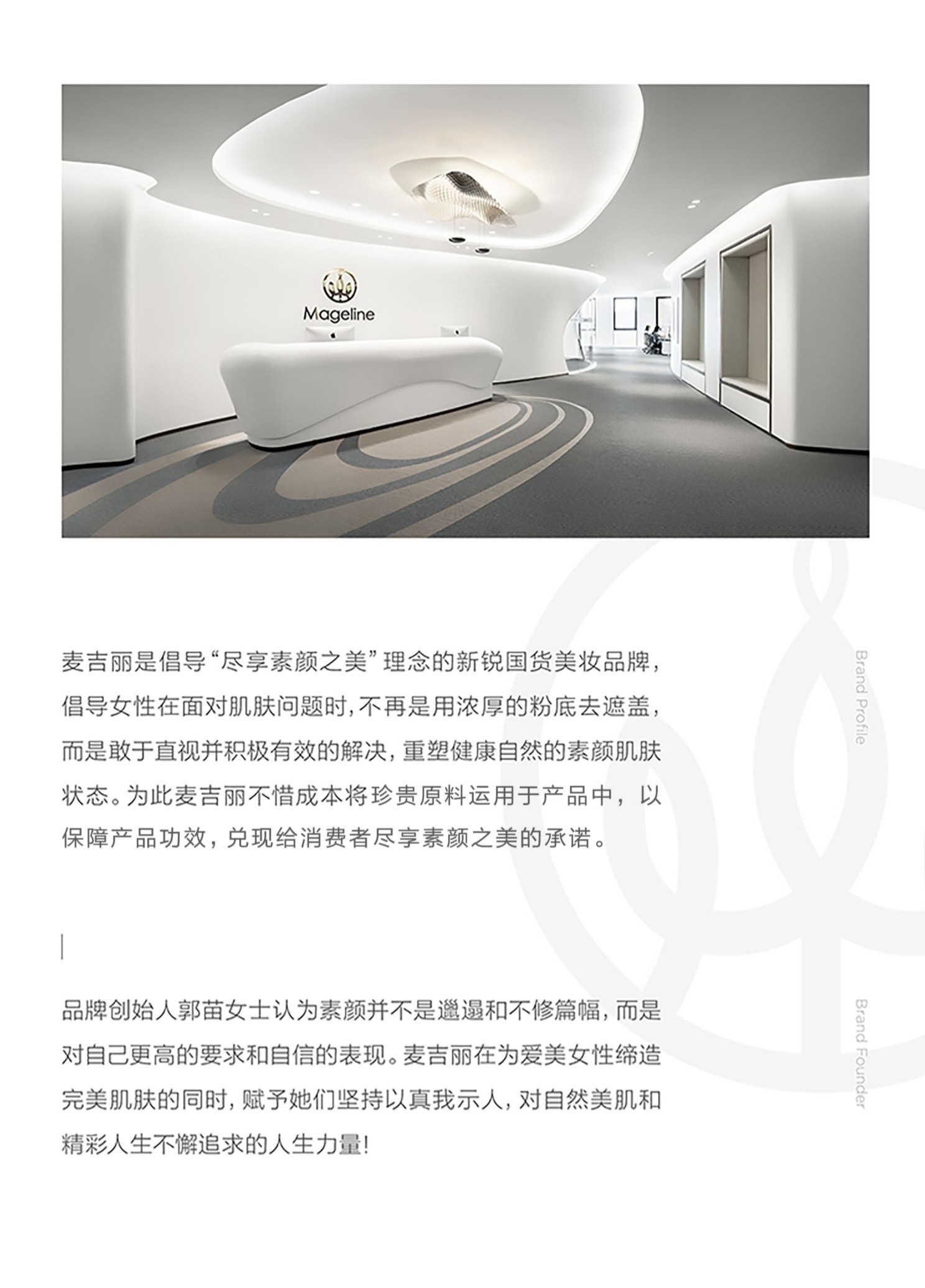 Mageline

麦吉丽是倡导“尽享素颜之美”理念的新锐国货美妆品牌，倡导女性在面对肌肤问题时，不再是用浓厚的粉底去遮盖，而是敢于直视并积极有效的解决，重塑健康自然的素颜肌肤状态。为此麦吉丽不惜成本将珍贵原料运用于产品中，以保障产品功效，兑现给消费者尽享素颜之美的承诺。

Brand Profile

品牌创始人郭苗女士认为素颜并不是邋遢和不修篇幅，而是对自己更高的要求和自信的表现。麦吉丽在为爱美女性缔造完美肌肤的同时，赋予她们坚持以真我示人，对自然美肌和精彩人生不懈追求的人生力量！

Brand Founder